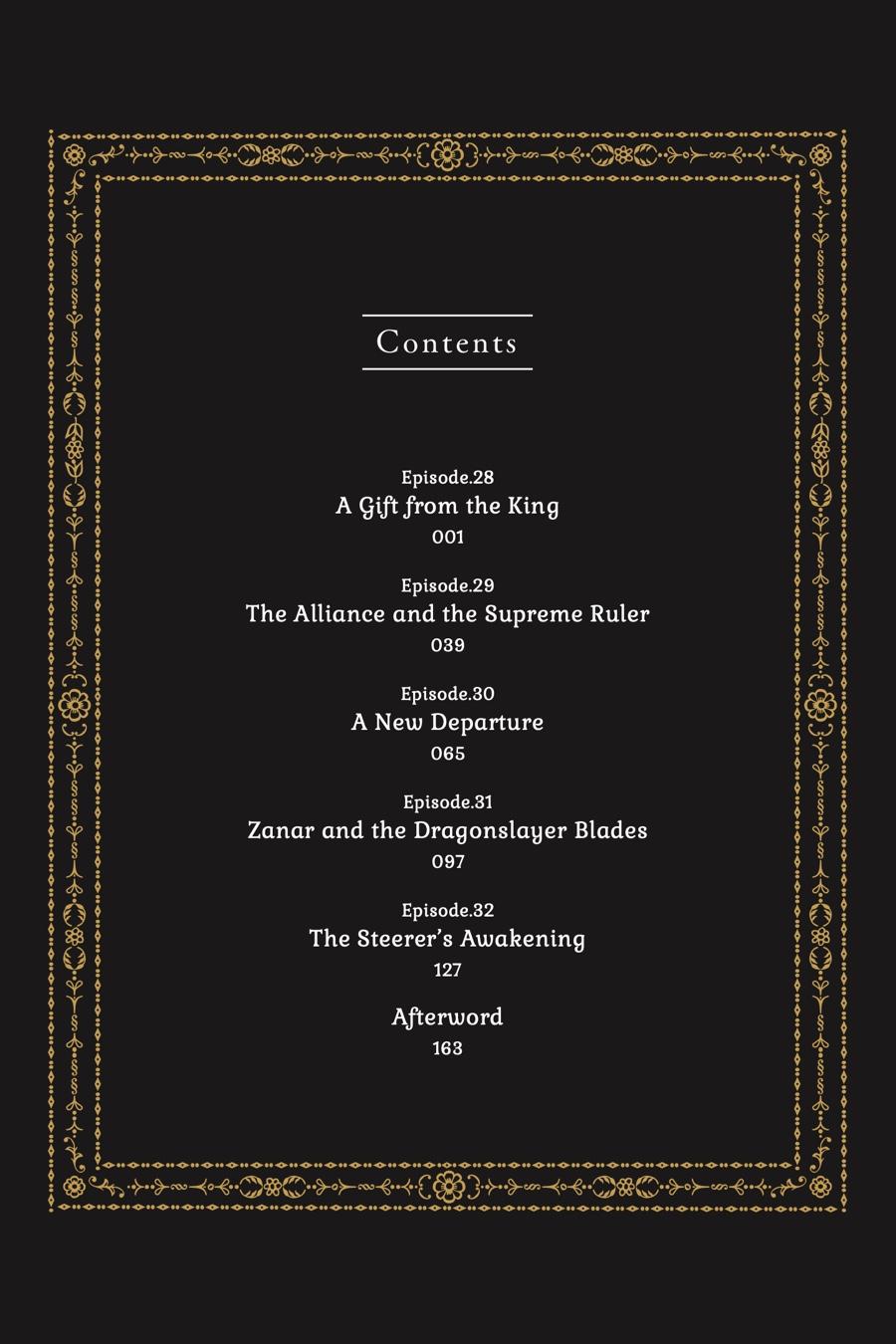 Contents

Episode.28
A Gift from the King
001

Episode.29
The Alliance and the Supreme Ruler
039

Episode.30
A New Departure
065

Episode.31
Zanar and the Dragonslayer Blades
097

Episode.32
The Steerer's Awakening
127

Afterword
163